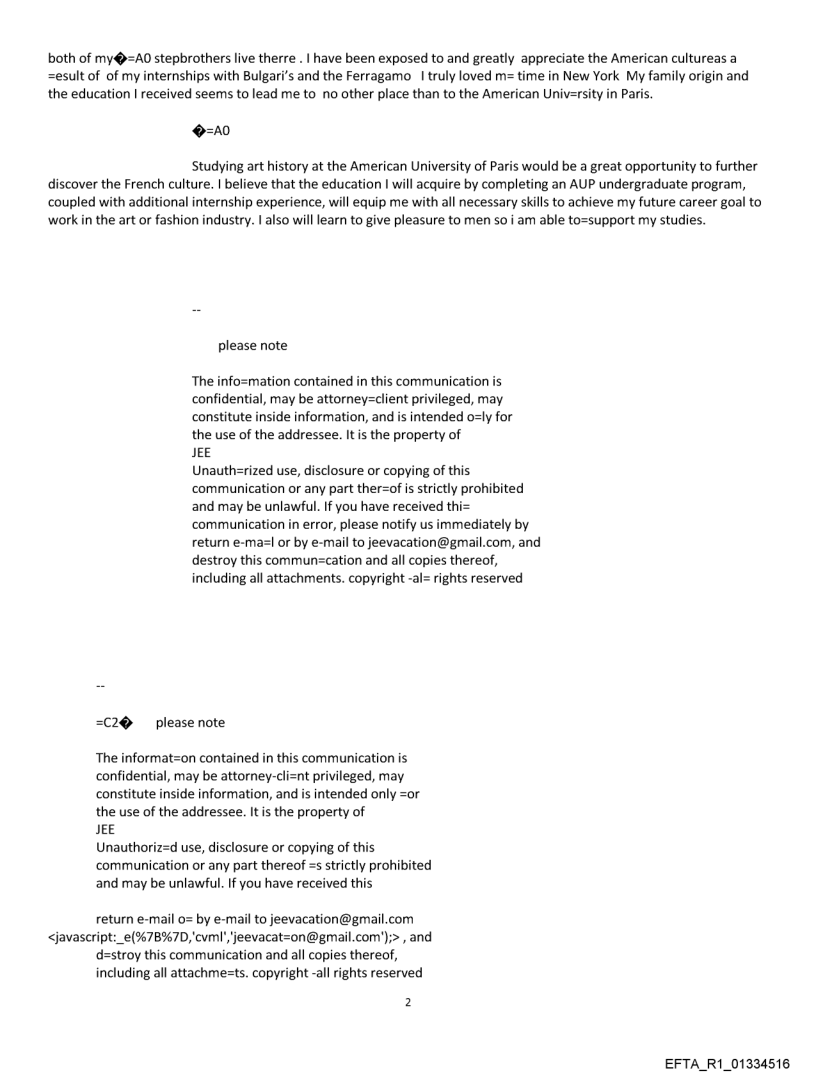 both of my�=A0 stepbrothers live therre . I have been exposed to and greatly appreciate the American cultureas a =esult of of my internships with Bulgari's and the Ferragamo I truly loved m= time in New York My family origin and the education I received seems to lead me to no other place than to the American Univ=rsity in Paris.

�=A0

Studying art history at the American University of Paris would be a great opportunity to further discover the French culture. I believe that the education I will acquire by completing an AUP undergraduate program, coupled with additional internship experience, will equip me with all necessary skills to achieve my future career goal to work in the art or fashion industry. I also will learn to give pleasure to men so i am able to=support my studies.

--

please note

The info=mation contained in this communication is confidential, may be attorney=client privileged, may constitute inside information, and is intended o=ly for the use of the addressee. It is the property of JEE
Unauth=rized use, disclosure or copying of this communication or any part ther=of is strictly prohibited and may be unlawful. If you have received thi= communication in error, please notify us immediately by return e-ma=l or by e-mail to jeevacation@gmail.com, and destroy this commun=cation and all copies thereof, including all attachments. copyright -al= rights reserved

--

=C2� please note

The informat=on contained in this communication is confidential, may be attorney-cli=nt privileged, may constitute inside information, and is intended only =or the use of the addressee. It is the property of JEE
Unauthoriz=d use, disclosure or copying of this communication or any part thereof =s strictly prohibited and may be unlawful. If you have received this

return e-mail o= by e-mail to jeevacation@gmail.com <javascript:_e(%7B%7D,'cvml','jeevacat=on@gmail.com');> , and d=stroy this communication and all copies thereof, including all attachme=ts. copyright -all rights reserved

2

EFTA_R1_01334516